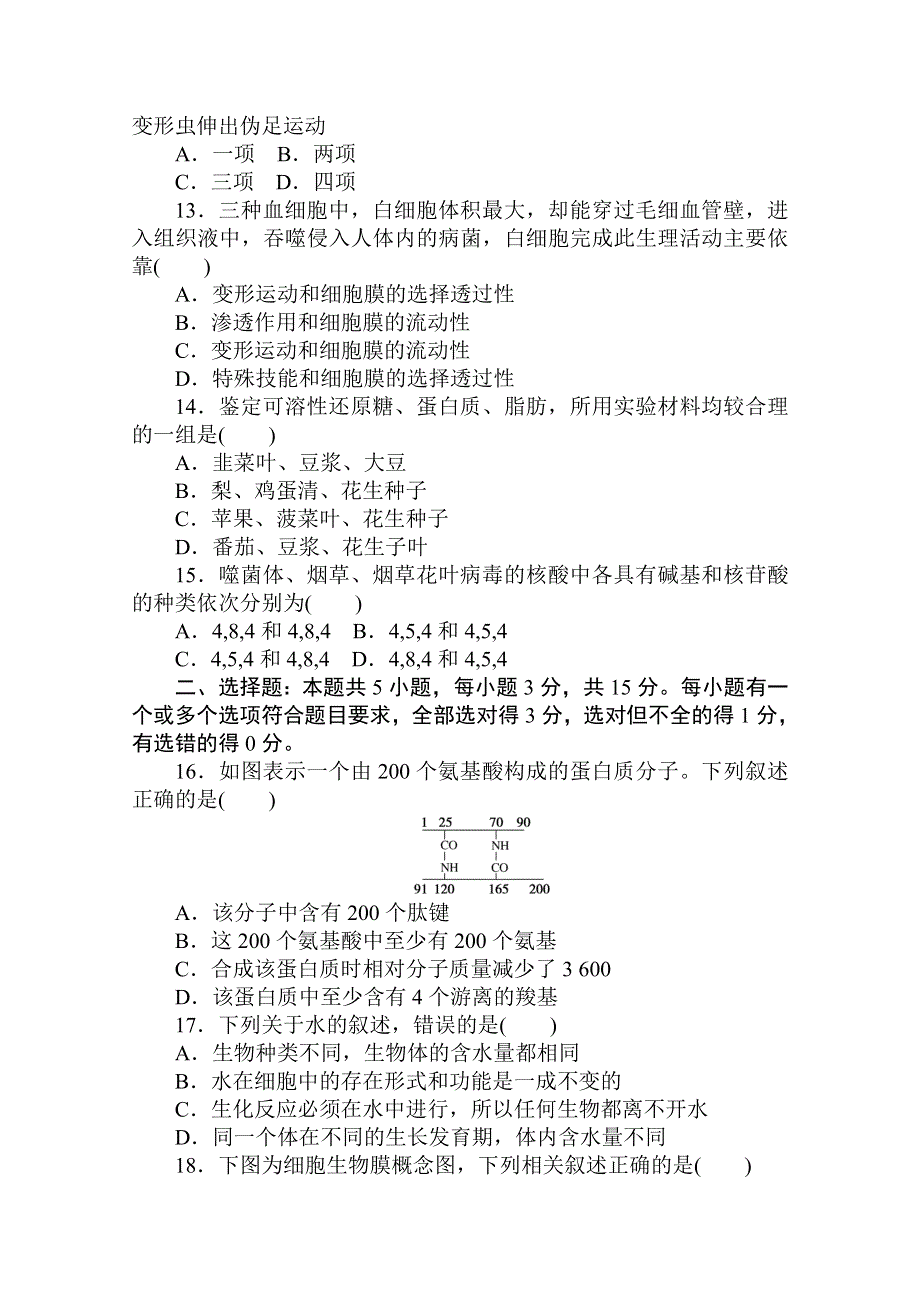 变形虫伸出伪足运动

A．一项　B．两项

C．三项　D．四项

13．三种血细胞中，白细胞体积最大，却能穿过毛细血管壁，进入组织液中，吞噬侵入人体内的病菌，白细胞完成此生理活动主要依靠(　　)

A．变形运动和细胞膜的选择透过性

B．渗透作用和细胞膜的流动性

C．变形运动和细胞膜的流动性

D．特殊技能和细胞膜的选择透过性

14．鉴定可溶性还原糖、蛋白质、脂肪，所用实验材料均较合理的一组是(　　)

A．韭菜叶、豆浆、大豆

B．梨、鸡蛋清、花生种子

C．苹果、菠菜叶、花生种子

D．番茄、豆浆、花生子叶

15．噬菌体、烟草、烟草花叶病毒的核酸中各具有碱基和核苷酸的种类依次分别为(　　)

A．4,8,4 和 4,8,4　B．4,5,4 和 4,5,4

C．4,5,4 和 4,8,4　D．4,8,4 和 4,5,4

二、选择题：本题共 5 小题，每小题 3 分，共 15 分。每小题有一个或多个选项符合题目要求，全部选对得 3 分，选对但不全的得 1 分，有选错的得 0 分。

16．如图表示一个由 200 个氨基酸构成的蛋白质分子。下列叙述正确的是(　　)

1　25　70　90
CO　NH
NH　CO
91　120　165　200

A．该分子中含有 200 个肽键

B．这 200 个氨基酸中至少有 200 个氨基

C．合成该蛋白质时相对分子质量减少了 3 600

D．该蛋白质中至少含有 4 个游离的羧基

17．下列关于水的叙述，错误的是(　　)

A．生物种类不同，生物体的含水量都相同

B．水在细胞中的存在形式和功能是一成不变的

C．生化反应必须在水中进行，所以任何生物都离不开水

D．同一个体在不同的生长发育期，体内含水量不同

18．下图为细胞生物膜概念图，下列相关叙述正确的是(　　)